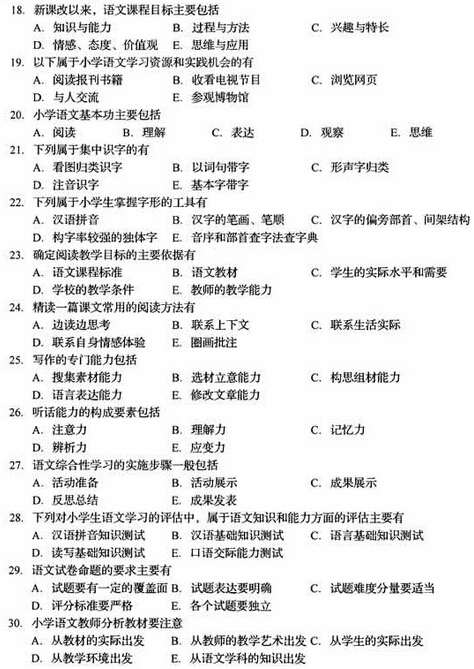 18. 新课改以来，语文课程目标主要包括
A. 知识与能力 B. 过程与方法 C. 兴趣与特长
D. 情感、态度、价值观 E. 思维与应用
19. 以下属于小学语文学习资源和实践机会的有
A. 阅读报刊书籍 B. 收看电视节目 C. 浏览网页
D. 与人交流 E. 参观博物馆
20. 小学语文基本功主要包括
A. 阅读 B. 理解 C. 表达 D. 观察 E. 思维
21. 下列属于集中识字的有
A. 看图归类识字 B. 以词句带字 C. 形声字归类
D. 注音识字 E. 基本字带字
22. 下列属于小学生掌握字形的工具有
A. 汉语拼音 B. 汉字的笔画、笔顺 C. 汉字的偏旁部首、间架结构
D. 构字率较强的独体字 E. 音序和部首查字法查字典
23. 确定阅读教学目标的主要依据有
A. 语文课程标准 B. 语文教材 C. 学生的实际水平和需要
D. 学校的教学条件 E. 教师的教学能力
24. 精读一篇课文常用的阅读方法有
A. 边读边思考 B. 联系上下文 C. 联系生活实际
D. 联系自身情感体验 E. 圈画批注
25. 写作的专门能力包括
A. 搜集素材能力 B. 选材立意能力 C. 构思组材能力
D. 语言表达能力 E. 修改文章能力
26. 听话能力的构成要素包括
A. 注意力 B. 理解力 C. 记忆力
D. 辨析力 E. 应变力
27. 语文综合性学习的实施步骤一般包括
A. 活动准备 B. 活动展示 C. 成果展示
D. 反思总结 E. 成果发表
28. 下列对小学生语文学习的评估中，属于语文知识和能力方面的评估主要有
A. 汉语拼音知识测试 B. 汉语基础知识测试 C. 语言基础知识测试
D. 读写基础知识测试 E. 口语交际能力测试
29. 语文试卷命题的要求主要有
A. 试题要有一定的覆盖面 B. 试题表达要明确 C. 试题难度分量要适当
D. 评分标准要严格 E. 各个试题要独立
30. 小学语文教师分析教材要注意
A. 从教材的实际出发 B. 从教师的教学艺术出发 C. 从学生的实际出发
D. 从教学环境出发 E. 从语文学科的知识出发